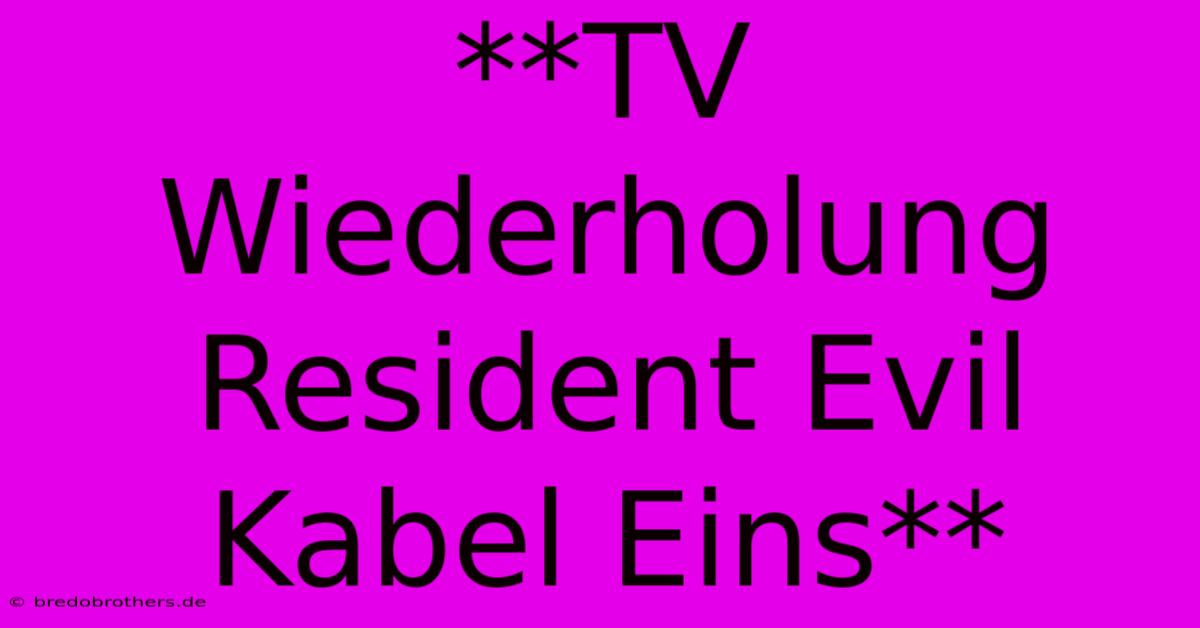 **TV Wiederholung Resident Evil Kabel Eins**

© bredobrothers.de